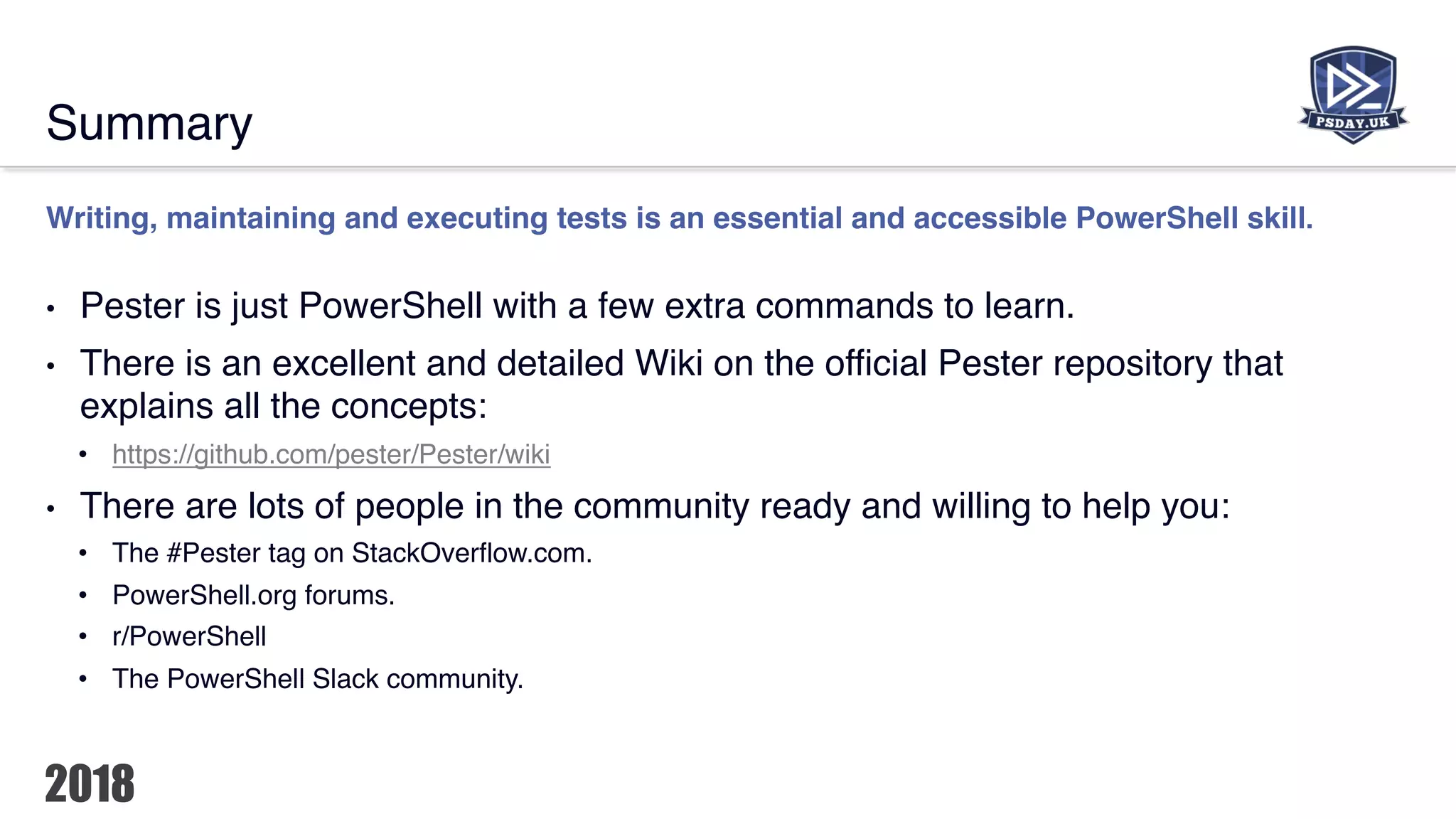 Summary

PSDAY.UK

Writing, maintaining and executing tests is an essential and accessible PowerShell skill.

• Pester is just PowerShell with a few extra commands to learn.
• There is an excellent and detailed Wiki on the official Pester repository that explains all the concepts:
• https://github.com/pester/Pester/wiki
• There are lots of people in the community ready and willing to help you:
• The #Pester tag on StackOverflow.com.
• PowerShell.org forums.
• r/PowerShell
• The PowerShell Slack community.

2018